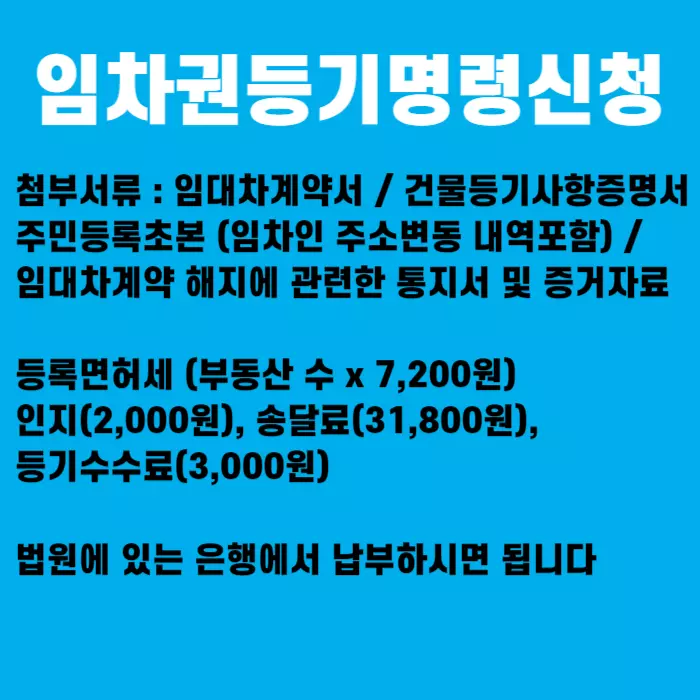 임차권등기명령신청

첨부서류 : 임대차계약서 / 건물등기사항증명서 주민등록초본 (임차인 주소변동 내역포함) / 임대차계약 해지에 관련한 통지서 및 증거자료

등록면허세 (부동산 수 x 7,200원)
인지(2,000원), 송달료(31,800원),
등기수수료(3,000원)

법원에 있는 은행에서 납부하시면 됩니다